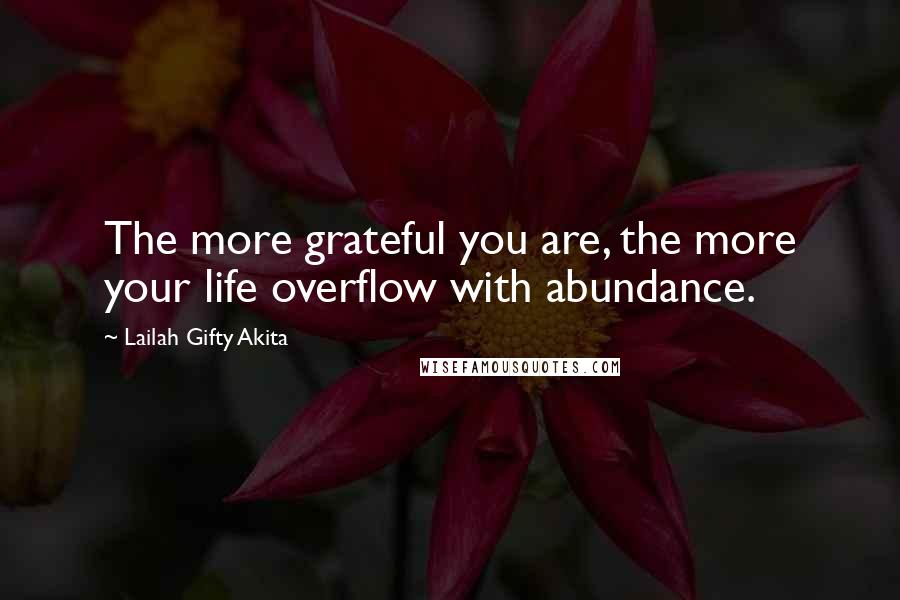 The more grateful you are, the more your life overflow with abundance.

~ Lailah Gifty Akita

WISEFAMOUSQUOTES.COM